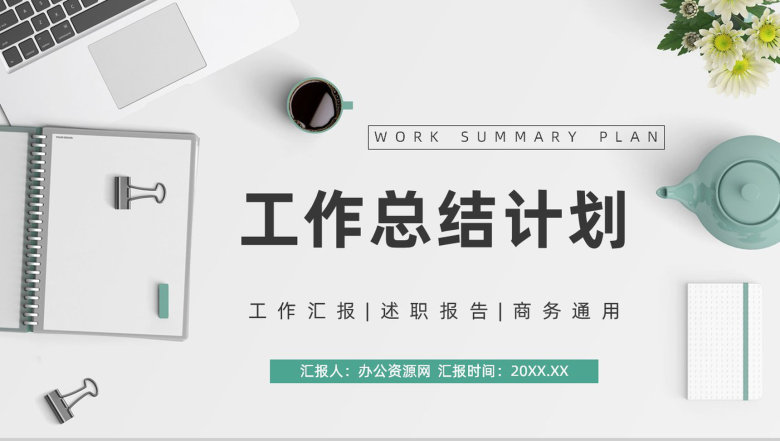 WORK SUMMARY PLAN

工作总结计划

工作汇报|述职报告|商务通用

汇报人：办公资源网 汇报时间：20XX.XX